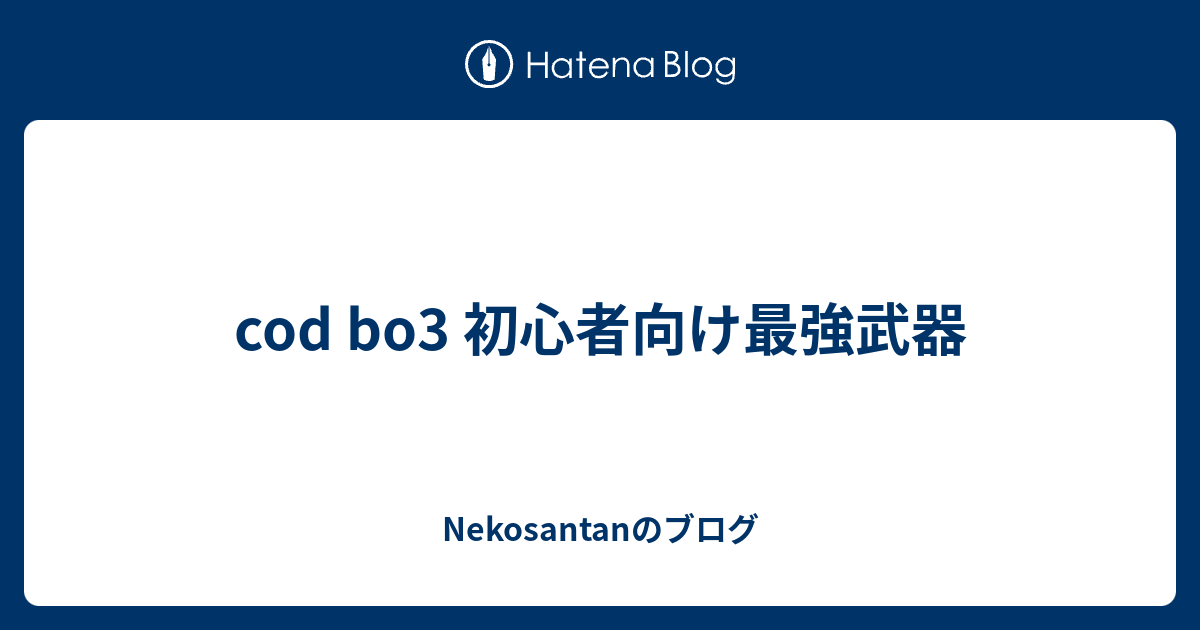 Hatena Blog

cod bo3 初心者向け最強武器

Nekosantanのブログ